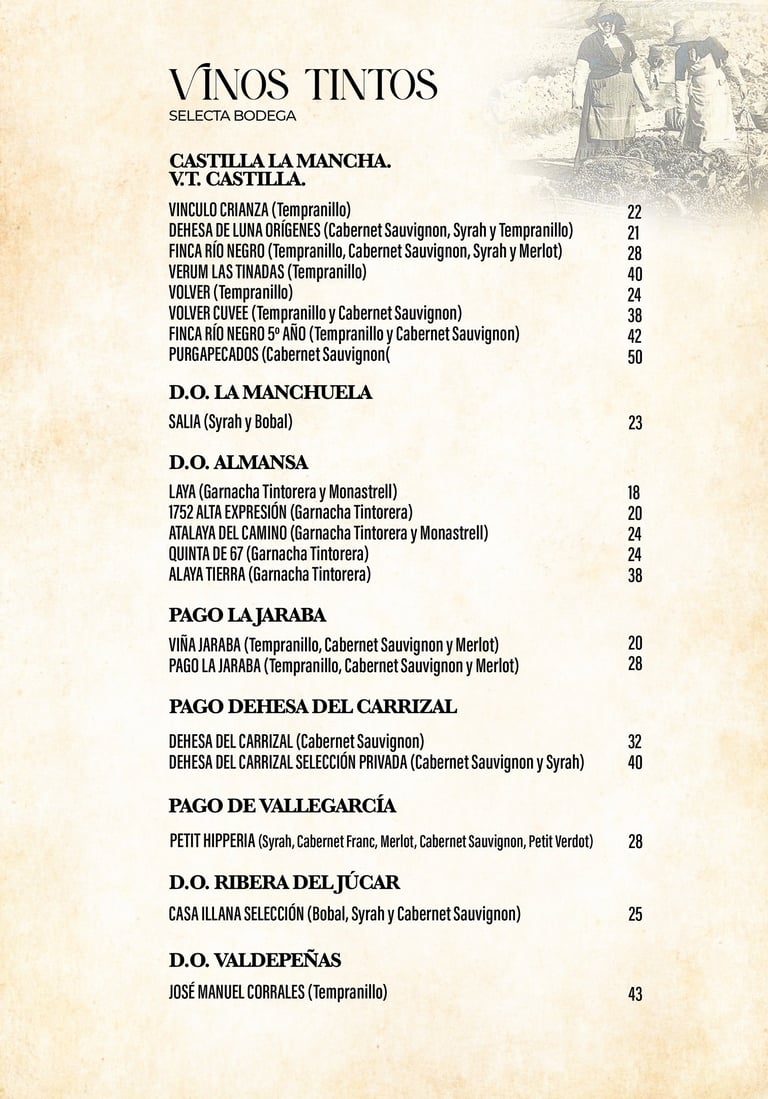 VINOS TINTOS
SELECTA BODEGA

CASTILLA LA MANCHA.
V.T. CASTILLA.

VINCULO CRIANZA (Tempranillo) 22
DEHESA DE LUNA ORÍGENES (Cabernet Sauvignon, Syrah y Tempranillo) 21
FINCA RÍO NEGRO (Tempranillo, Cabernet Sauvignon, Syrah y Merlot) 28
VERUM LAS TINADAS (Tempranillo) 40
VOLVER (Tempranillo) 24
VOLVER CUVEE (Tempranillo y Cabernet Sauvignon) 38
FINCA RÍO NEGRO 5º AÑO (Tempranillo y Cabernet Sauvignon) 42
PURGAPECADOS (Cabernet Sauvignon( 50

D.O. LA MANCHUELA

SALIA (Syrah y Bobal) 23

D.O. ALMANSA

LAYA (Garnacha Tintorera y Monastrell) 18
1752 ALTA EXPRESIÓN (Garnacha Tintorera) 20
ATALAYA DEL CAMINO (Garnacha Tintorera y Monastrell) 24
QUINTA DE 67 (Garnacha Tintorera) 24
ALAYA TIERRA (Garnacha Tintorera) 38

PAGO LA JARABA

VIÑA JARABA (Tempranillo, Cabernet Sauvignon y Merlot) 20
PAGO LA JARABA (Tempranillo, Cabernet Sauvignon y Merlot) 28

PAGO DEHESA DEL CARRIZAL

DEHESA DEL CARRIZAL (Cabernet Sauvignon) 32
DEHESA DEL CARRIZAL SELECCIÓN PRIVADA (Cabernet Sauvignon y Syrah) 40

PAGO DE VALLEGARCÍA

PETIT HIPPERIA (Syrah, Cabernet Franc, Merlot, Cabernet Sauvignon, Petit Verdot) 28

D.O. RIBERA DEL JÚCAR

CASA ILLANA SELECCIÓN (Bobal, Syrah y Cabernet Sauvignon) 25

D.O. VALDEPEÑAS

JOSÉ MANUEL CORRALES (Tempranillo) 43